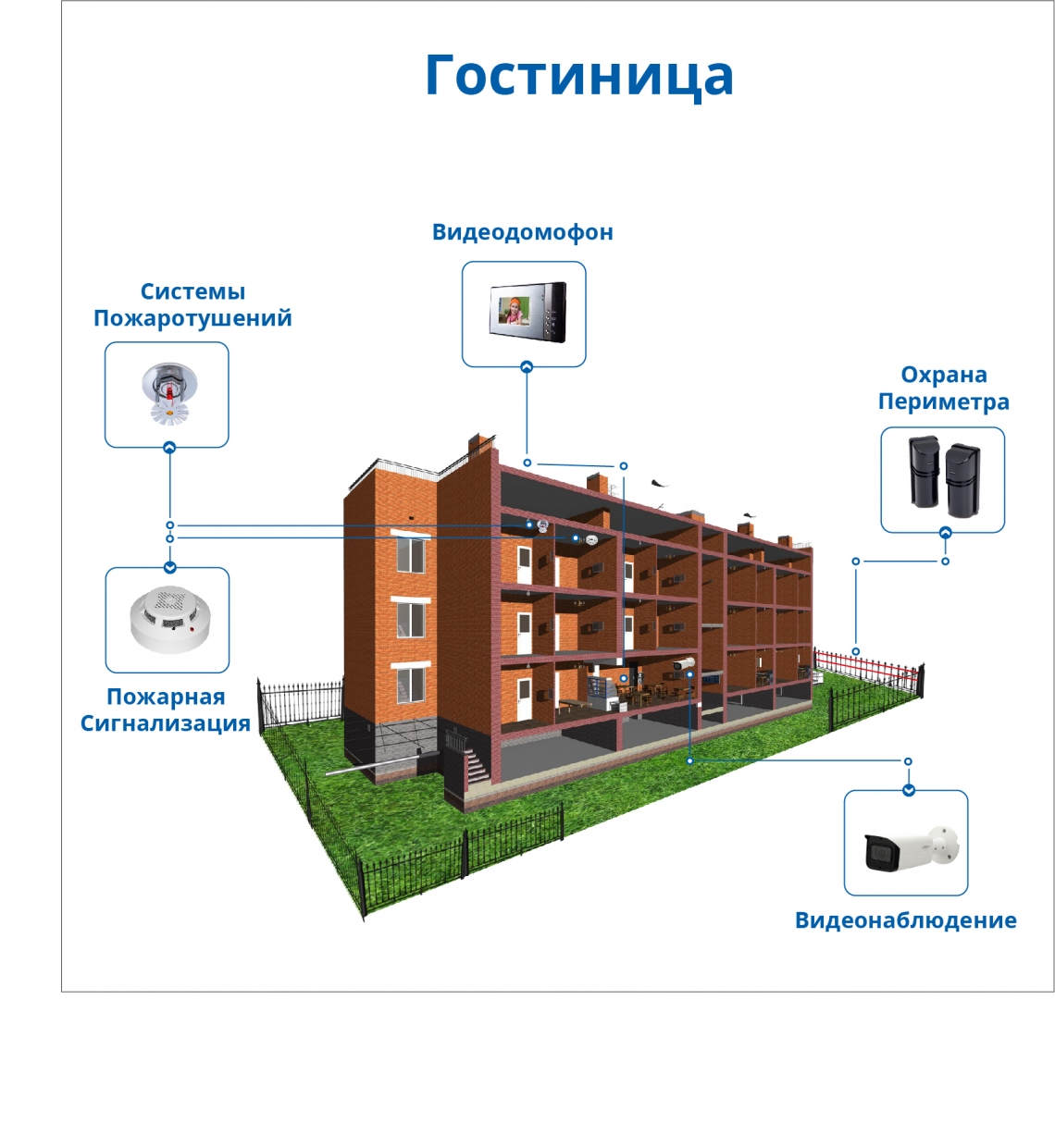 Гостиница

Видеодомофон

Системы Пожаротушений

Охрана Периметра

Пожарная Сигнализация

Видеонаблюдение